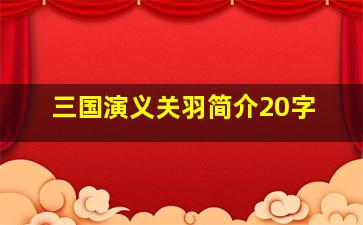 三国演义关羽简介20字